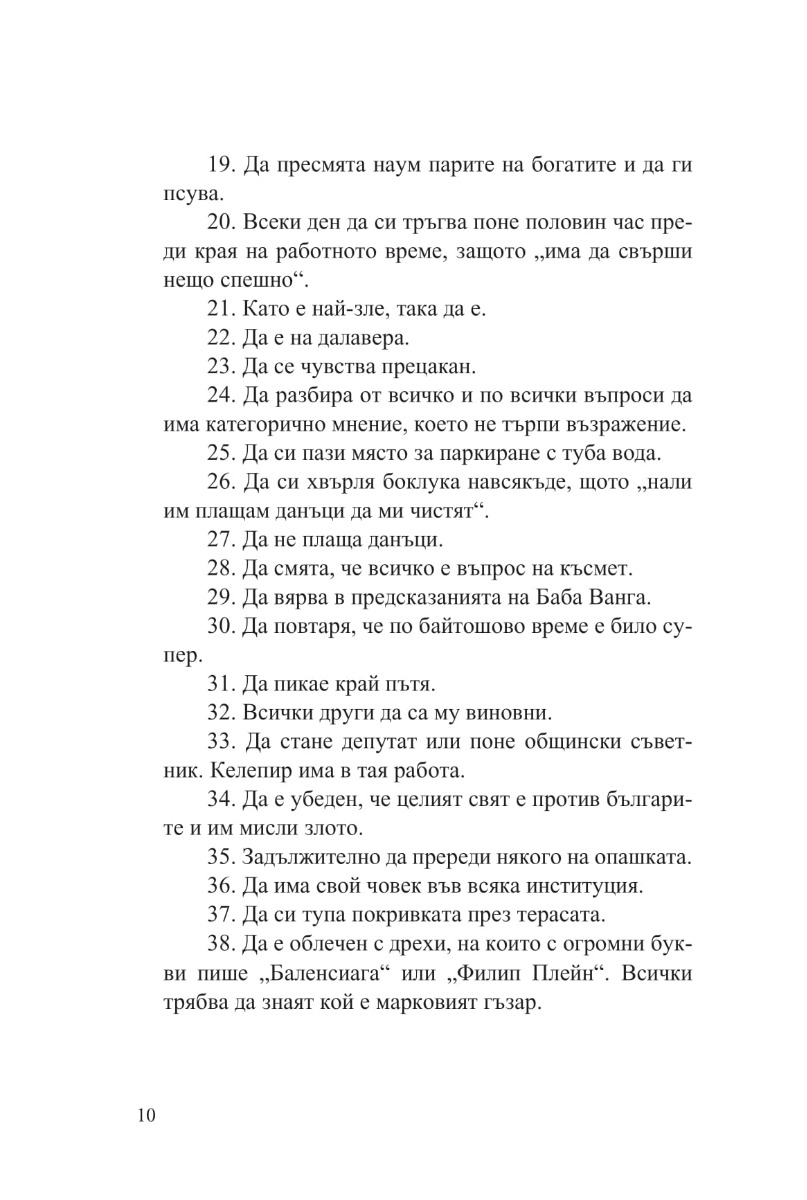 19. Да пресмята наум парите на богатите и да ги псува.

20. Всеки ден да си тръгва поне половин час преди края на работното време, защото „има да свърши нещо спешно“.

21. Като е най-зле, така да е.

22. Да е на далавера.

23. Да се чувства прецакан.

24. Да разбира от всичко и по всички въпроси да има категорично мнение, което не търпи възражение.

25. Да си пази място за паркиране с туба вода.

26. Да си хвърля боклука навсякъде, щото „нали им плащам данъци да ми чистят“.

27. Да не плаща данъци.

28. Да смята, че всичко е въпрос на късмет.

29. Да вярва в предсказанията на Баба Ванга.

30. Да повтаря, че по байтошово време е било супер.

31. Да пикае край пътя.

32. Всички други да са му виновни.

33. Да стане депутат или поне общински съветник. Келепир има в тая работа.

34. Да е убеден, че целият свят е против българите и им мисли злото.

35. Задължително да пререди някого на опашката.

36. Да има свой човек във всяка институция.

37. Да си тупа покривката през терасата.

38. Да е облечен с дрехи, на които с огромни букви пише „Баленсиага“ или „Филип Плейн“. Всички трябва да знаят кой е марковият гъзар.

10